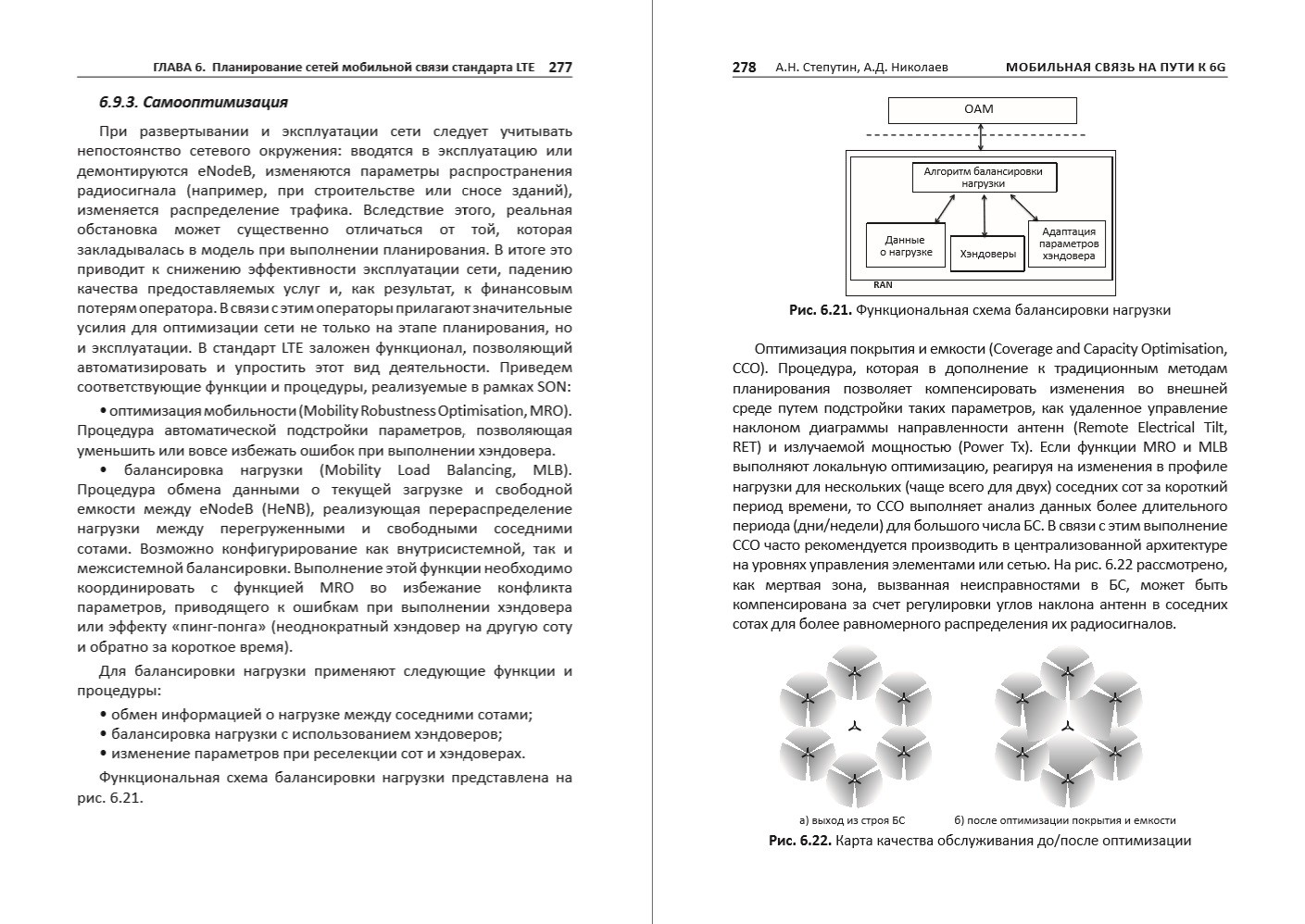 ГЛАВА 6. Планирование сетей мобильной связи стандарта LTE 277

6.9.3. Самооптимизация

При развертывании и эксплуатации сети следует учитывать непостоянство сетевого окружения: вводятся в эксплуатацию или демонтируются eNodeB, изменяются параметры распространения радиосигнала (например, при строительстве или сносе зданий), изменяется распределение трафика. Вследствие этого, реальная обстановка может существенно отличаться от той, которая закладывалась в модель при выполнении планирования. В итоге это приводит к снижению эффективности эксплуатации сети, падению качества предоставляемых услуг и, как результат, к финансовым потерям оператора. В связи с этим операторы прилагают значительные усилия для оптимизации сети не только на этапе планирования, но и эксплуатации. В стандарт LTE заложен функционал, позволяющий автоматизировать и упростить этот вид деятельности. Приведем соответствующие функции и процедуры, реализуемые в рамках SON:

• оптимизация мобильности (Mobility Robustness Optimisation, MRO). Процедура автоматической подстройки параметров, позволяющая уменьшить или вовсе избежать ошибок при выполнении хэндовера.

• балансировка нагрузки (Mobility Load Balancing, MLB). Процедура обмена данными о текущей загрузке и свободной емкости между eNodeB (HeNB), реализующая перераспределение нагрузки между перегруженными и свободными соседними сотами. Возможно конфигурирование как внутрисистемной, так и межсистемной балансировки. Выполнение этой функции необходимо координировать с функцией MRO во избежание конфликта параметров, приводящего к ошибкам при выполнении хэндовера или эффекту «пинг-понга» (неоднократный хэндовер на другую соту и обратно за короткое время).

Для балансировки нагрузки применяют следующие функции и процедуры:

• обмен информацией о нагрузке между соседними сотами;
• балансировка нагрузки с использованием хэндоверов;
• изменение параметров при реселекции сот и хэндоверах.

Функциональная схема балансировки нагрузки представлена на рис. 6.21.

278 А.Н. Степутин, А.Д. Николаев МОБИЛЬНАЯ СВЯЗЬ НА ПУТИ К 6G

OAM

Алгоритм балансировки нагрузки

Данные о нагрузке

Хэндоверы

Адаптация параметров хэндовера

RAN

Рис. 6.21. Функциональная схема балансировки нагрузки

Оптимизация покрытия и емкости (Coverage and Capacity Optimisation, CCO). Процедура, которая в дополнение к традиционным методам планирования позволяет компенсировать изменения во внешней среде путем подстройки таких параметров, как удаленное управление наклоном диаграммы направленности антенн (Remote Electrical Tilt, RET) и излучаемой мощностью (Power Tx). Если функции MRO и MLB выполняют локальную оптимизацию, реагируя на изменения в профиле нагрузки для нескольких (чаще всего для двух) соседних сот за короткий период времени, то CCO выполняет анализ данных более длительного периода (дни/недели) для большого числа БС. В связи с этим выполнение CCO часто рекомендуется производить в централизованной архитектуре на уровнях управления элементами или сетью. На рис. 6.22 рассмотрено, как мертвая зона, вызванная неисправностями в БС, может быть компенсирована за счет регулировки углов наклона антенн в соседних сотах для более равномерного распределения их радиосигналов.

а) выход из строя БС

б) после оптимизации покрытия и емкости

Рис. 6.22. Карта качества обслуживания до/после оптимизации